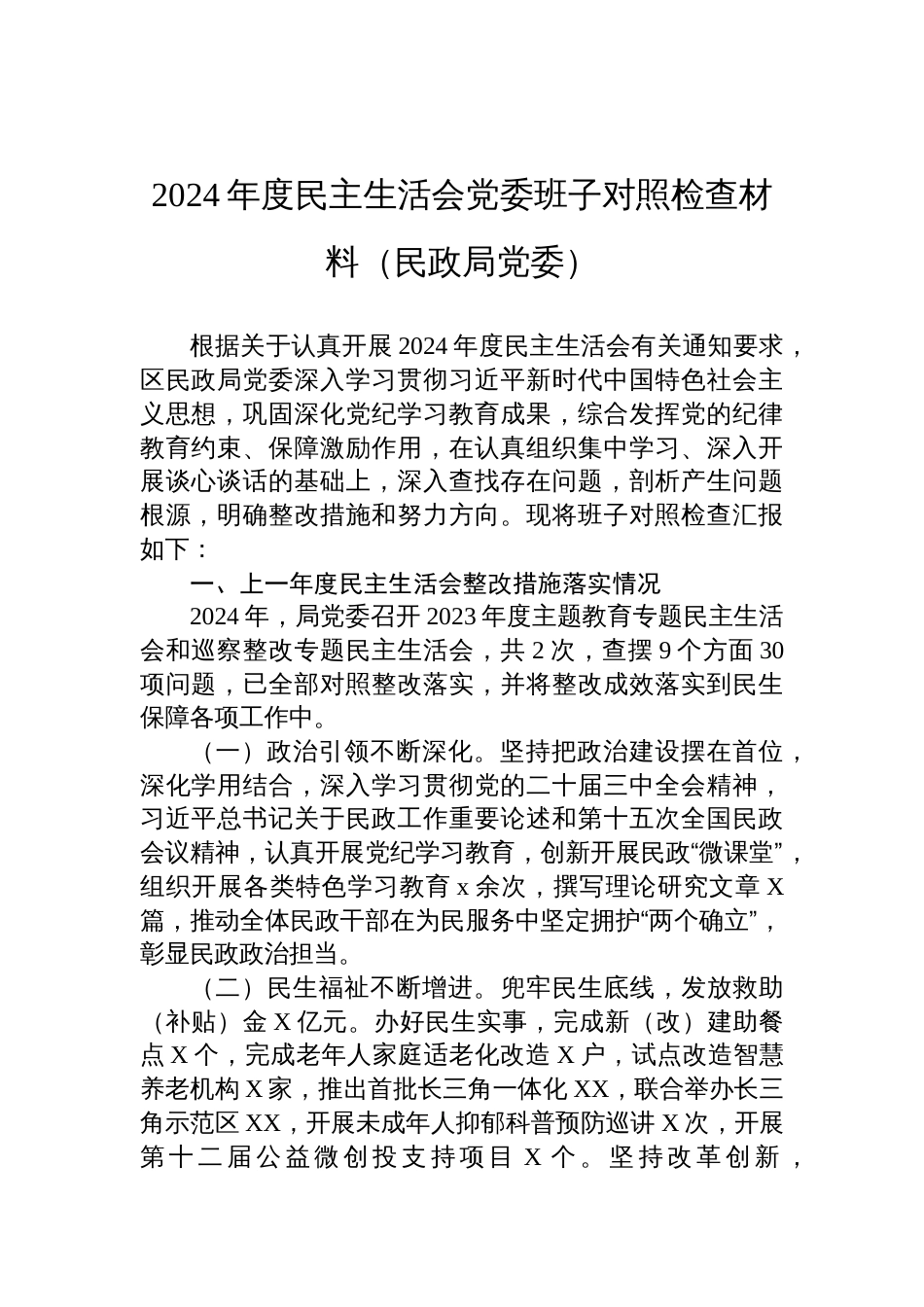 2024 年度民主生活会党委班子对照检查材料（民政局党委）

根据关于认真开展 2024 年度民主生活会有关通知要求，区民政局党委深入学习贯彻习近平新时代中国特色社会主义思想，巩固深化党纪学习教育成果，综合发挥党的纪律教育约束、保障激励作用，在认真组织集中学习、深入开展谈心谈话的基础上，深入查找存在问题，剖析产生问题根源，明确整改措施和努力方向。现将班子对照检查汇报如下：

一、上一年度民主生活会整改措施落实情况

2024 年，局党委召开 2023 年度主题教育专题民主生活会和巡察整改专题民主生活会，共 2 次，查摆 9 个方面 30 项问题，已全部对照整改落实，并将整改成效落实到民生保障各项工作中。

（一）政治引领不断深化。坚持把政治建设摆在首位，深化学用结合，深入学习贯彻党的二十届三中全会精神，习近平总书记关于民政工作重要论述和第十五次全国民政会议精神，认真开展党纪学习教育，创新开展民政“微课堂”，组织开展各类特色学习教育 x 余次，撰写理论研究文章 X 篇，推动全体民政干部在为民服务中坚定拥护“两个确立”，彰显民政政治担当。

（二）民生福祉不断增进。兜牢民生底线，发放救助（补贴）金 X 亿元。办好民生实事，完成新（改）建助餐点 X 个，完成老年人家庭适老化改造 X 户，试点改造智慧养老机构 X 家，推出首批长三角一体化 XX，联合举办长三角示范区 XX，开展未成年人抑郁科普预防巡讲 X 次，开展第十二届公益微创投支持项目 X 个。坚持改革创新，